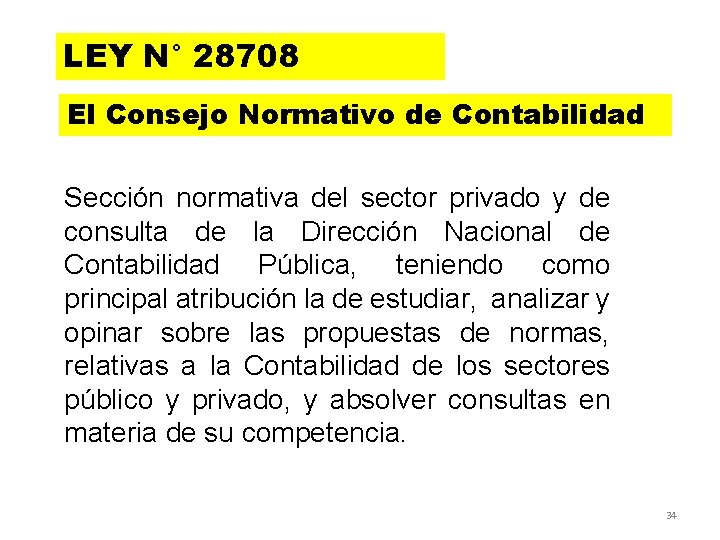 LEY N° 28708

El Consejo Normativo de Contabilidad

Sección normativa del sector privado y de consulta de la Dirección Nacional de Contabilidad Pública, teniendo como principal atribución la de estudiar, analizar y opinar sobre las propuestas de normas, relativas a la Contabilidad de los sectores público y privado, y absolver consultas en materia de su competencia.

34